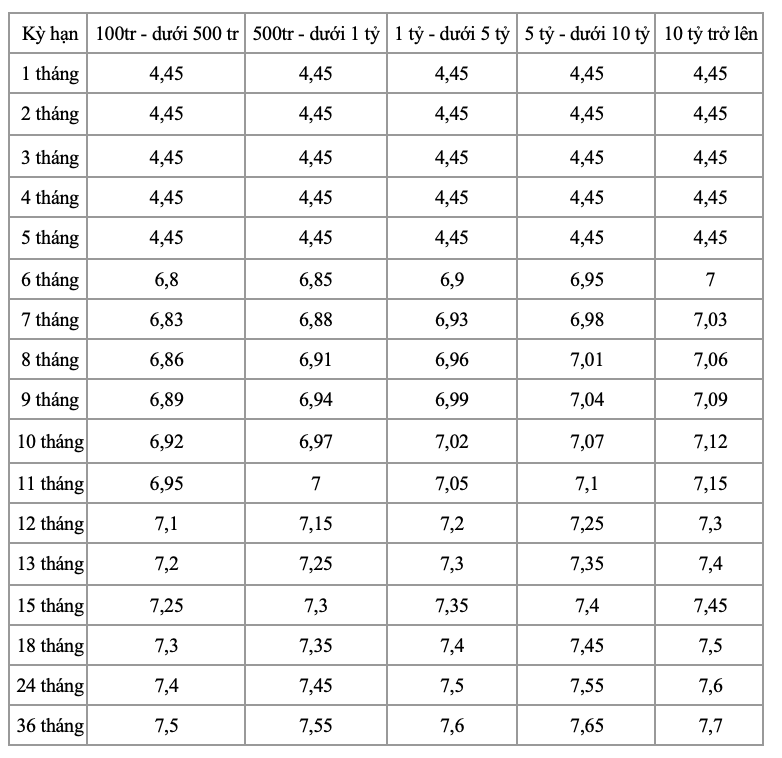 | Kỳ hạn | 100tr - dưới 500 tr | 500tr - dưới 1 tỷ | 1 tỷ - dưới 5 tỷ | 5 tỷ - dưới 10 tỷ | 10 tỷ trở lên |
|---|---|---|---|---|---|
| 1 tháng | 4,45 | 4,45 | 4,45 | 4,45 | 4,45 |
| 2 tháng | 4,45 | 4,45 | 4,45 | 4,45 | 4,45 |
| 3 tháng | 4,45 | 4,45 | 4,45 | 4,45 | 4,45 |
| 4 tháng | 4,45 | 4,45 | 4,45 | 4,45 | 4,45 |
| 5 tháng | 4,45 | 4,45 | 4,45 | 4,45 | 4,45 |
| 6 tháng | 6,8 | 6,85 | 6,9 | 6,95 | 7 |
| 7 tháng | 6,83 | 6,88 | 6,93 | 6,98 | 7,03 |
| 8 tháng | 6,86 | 6,91 | 6,96 | 7,01 | 7,06 |
| 9 tháng | 6,89 | 6,94 | 6,99 | 7,04 | 7,09 |
| 10 tháng | 6,92 | 6,97 | 7,02 | 7,07 | 7,12 |
| 11 tháng | 6,95 | 7 | 7,05 | 7,1 | 7,15 |
| 12 tháng | 7,1 | 7,15 | 7,2 | 7,25 | 7,3 |
| 13 tháng | 7,2 | 7,25 | 7,3 | 7,35 | 7,4 |
| 15 tháng | 7,25 | 7,3 | 7,35 | 7,4 | 7,45 |
| 18 tháng | 7,3 | 7,35 | 7,4 | 7,45 | 7,5 |
| 24 tháng | 7,4 | 7,45 | 7,5 | 7,55 | 7,6 |
| 36 tháng | 7,5 | 7,55 | 7,6 | 7,65 | 7,7 |